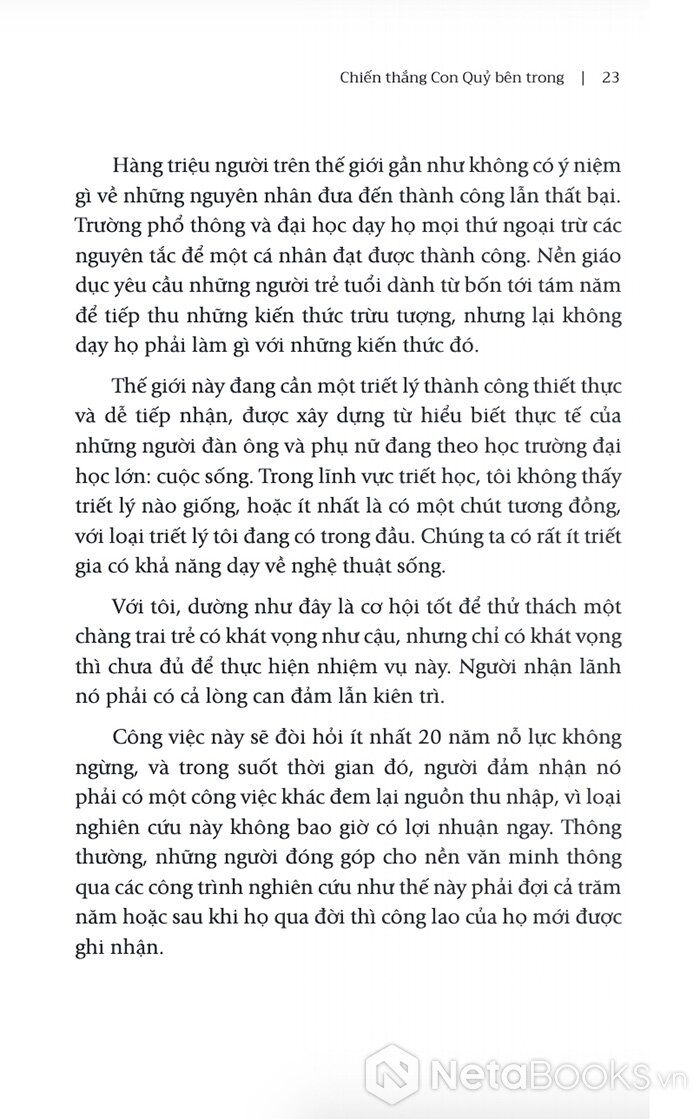 Chiến thắng Con Quỷ bên trong | 23

Hàng triệu người trên thế giới gần như không có ý niệm gì về những nguyên nhân đưa đến thành công lẫn thất bại. Trường phổ thông và đại học dạy họ mọi thứ ngoại trừ các nguyên tắc để một cá nhân đạt được thành công. Nền giáo dục yêu cầu những người trẻ tuổi dành từ bốn tới tám năm để tiếp thu những kiến thức trừu tượng, nhưng lại không dạy họ phải làm gì với những kiến thức đó.

Thế giới này đang cần một triết lý thành công thiết thực và dễ tiếp nhận, được xây dựng từ hiểu biết thực tế của những người đàn ông và phụ nữ đang theo học trường đại học lớn: cuộc sống. Trong lĩnh vực triết học, tôi không thấy triết lý nào giống, hoặc ít nhất là có một chút tương đồng, với loại triết lý tôi đang có trong đầu. Chúng ta có rất ít triết gia có khả năng dạy về nghệ thuật sống.

Với tôi, dường như đây là cơ hội tốt để thử thách một chàng trai trẻ có khát vọng như cậu, nhưng chỉ có khát vọng thì chưa đủ để thực hiện nhiệm vụ này. Người nhận lãnh nó phải có cả lòng can đảm lẫn kiên trì.

Công việc này sẽ đòi hỏi ít nhất 20 năm nỗ lực không ngừng, và trong suốt thời gian đó, người đảm nhận nó phải có một công việc khác đem lại nguồn thu nhập, vì loại nghiên cứu này không bao giờ có lợi nhuận ngay. Thông thường, những người đóng góp cho nền văn minh thông qua các công trình nghiên cứu như thế này phải đợi cả trăm năm hoặc sau khi họ qua đời thì công lao của họ mới được ghi nhận.

NetaBOOKS.vn